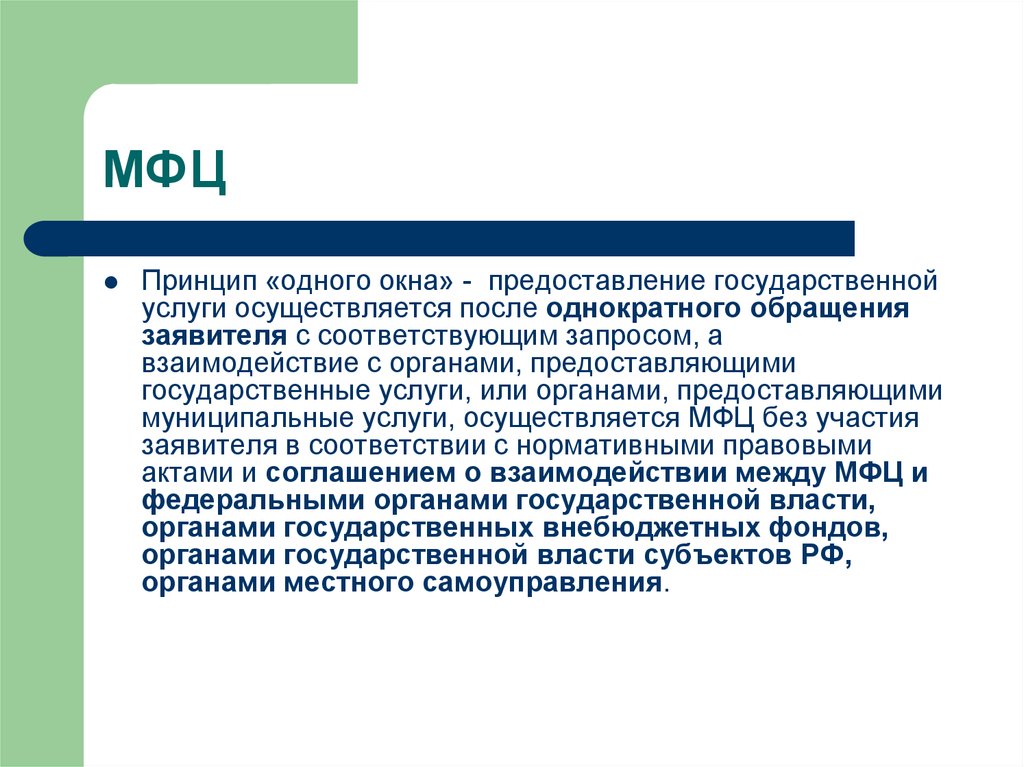 МФЦ

Принцип «одного окна» - предоставление государственной услуги осуществляется после однократного обращения заявителя с соответствующим запросом, а взаимодействие с органами, предоставляющими государственные услуги, или органами, предоставляющими муниципальные услуги, осуществляется МФЦ без участия заявителя в соответствии с нормативными правовыми актами и соглашением о взаимодействии между МФЦ и федеральными органами государственной власти, органами государственных внебюджетных фондов, органами государственной власти субъектов РФ, органами местного самоуправления.